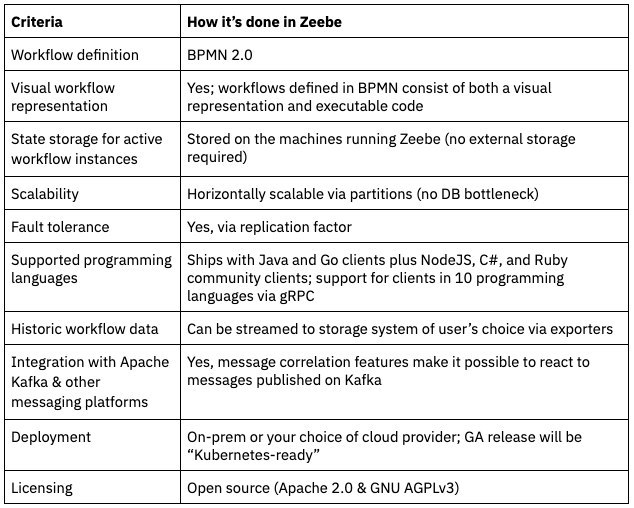 | Criteria | How it’s done in Zeebe |
|---|---|
| Workflow definition | BPMN 2.0 |
| Visual workflow representation | Yes; workflows defined in BPMN consist of both a visual representation and executable code |
| State storage for active workflow instances | Stored on the machines running Zeebe (no external storage required) |
| Scalability | Horizontally scalable via partitions (no DB bottleneck) |
| Fault tolerance | Yes, via replication factor |
| Supported programming languages | Ships with Java and Go clients plus NodeJS, C#, and Ruby community clients; support for clients in 10 programming languages via gRPC |
| Historic workflow data | Can be streamed to storage system of user’s choice via exporters |
| Integration with Apache Kafka & other messaging platforms | Yes, message correlation features make it possible to react to messages published on Kafka |
| Deployment | On-prem or your choice of cloud provider; GA release will be “Kubernetes-ready” |
| Licensing | Open source (Apache 2.0 & GNU AGPLv3) |